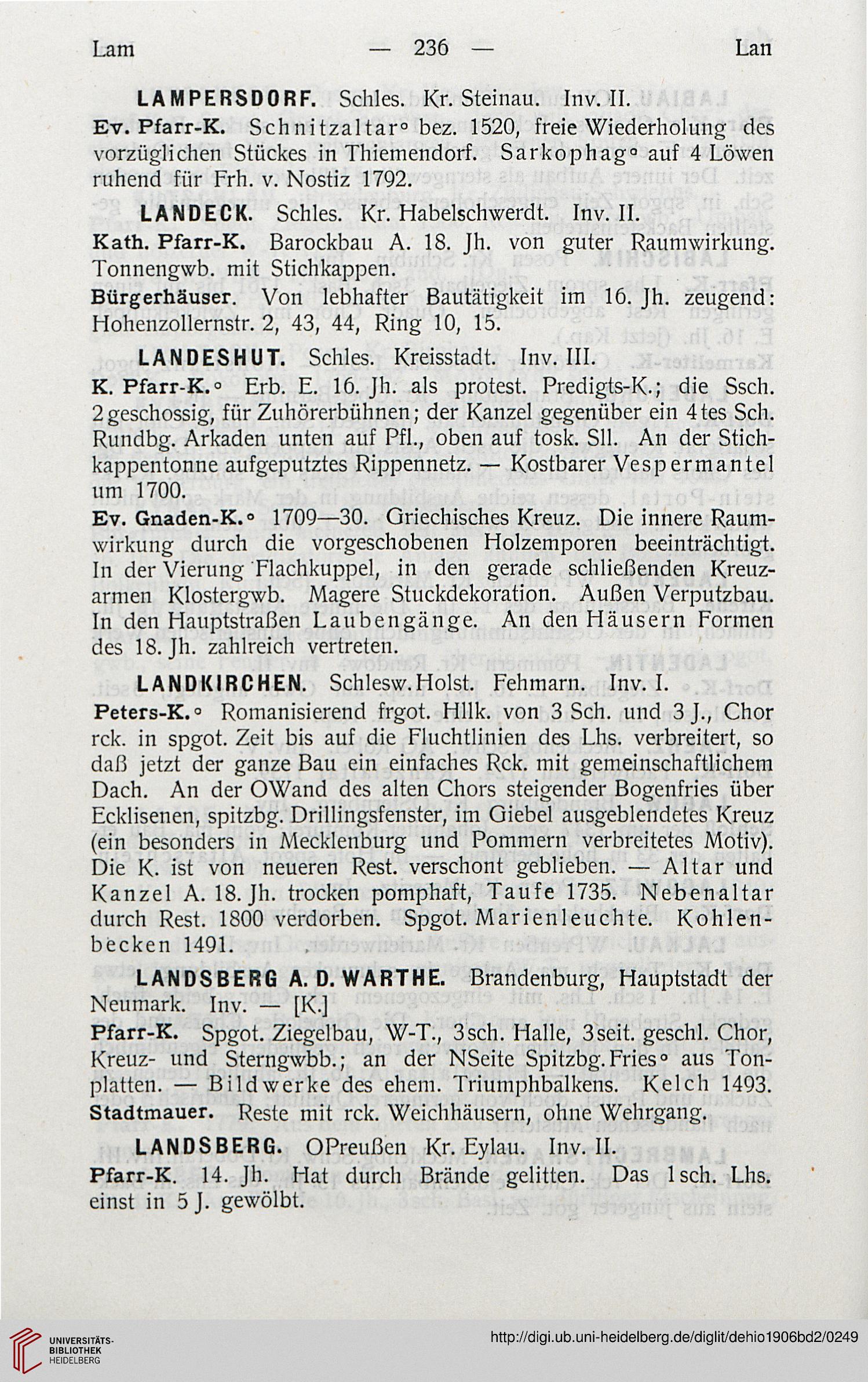 Lam — 236 — Lan

LAMPERSDORF. Schles. Kr. Steinau. Inv. II.

Ev. Pfarr-K. Schnitzaltar° bez. 1520, freie Wiederholung des vorzüglichen Stückes in Thiemendorf. Sarkophag° auf 4 Löwen ruhend für Frh. v. Nostiz 1792.

LANDECK. Schles. Kr. Habelschwerdt. Inv. II.

Kath. Pfarr-K. Barockbau A. 18. Jh. von guter Raumwirkung. Tonnengwb. mit Stichkappen.

Bürgerhäuser. Von lebhafter Bautätigkeit im 16. Jh. zeugend: Hohenzollernstr. 2, 43, 44, Ring 10, 15.

LANDESHUT. Schles. Kreisstadt. Inv. III.

K. Pfarr-K.° Erb. E. 16. Jh. als protest. Predigts-K.; die Ssch. 2geschossig, für Zuhörerbühnen; der Kanzel gegenüber ein 4tes Sch. Rundbg. Arkaden unten auf Pfl., oben auf tosk. Sll. An der Stichkappentonne aufgeputztes Rippennetz. — Kostbarer Vespermantel um 1700.

Ev. Gnaden-K.° 1709—30. Griechisches Kreuz. Die innere Raumwirkung durch die vorgeschobenen Holzemporen beeinträchtigt. In der Vierung Flachkuppel, in den gerade schließenden Kreuzarmen Klostergwb. Magere Stuckdekoration. Außen Verputzbau. In den Hauptstraßen Laubengänge. An den Häusern Formen des 18. Jh. zahlreich vertreten.

LANDKIRCHEN. Schlesw. Holst. Fehmarn. Inv. I.

Peters-K.° Romanisierend frgot. Hllk. von 3 Sch. und 3 J., Chor rck. in spgot. Zeit bis auf die Fluchtlinien des Lhs. verbreitert, so daß jetzt der ganze Bau ein einfaches Rck. mit gemeinschaftlichem Dach. An der OWand des alten Chors steigender Bogenfries über Ecklisenen, spitzbg. Drillingsfenster, im Giebel ausgeblendetes Kreuz (ein besonders in Mecklenburg und Pommern verbreitetes Motiv). Die K. ist von neueren Rest. verschont geblieben. — Altar und Kanzel A. 18. Jh. trocken pomphaft, Taufe 1735. Nebenaltar durch Rest. 1800 verdorben. Spgot. Marienleuchte. Kohlenbecken 1491.

LANDSBERG A. D. WARTHE. Brandenburg, Hauptstadt der Neumark. Inv. — [K.]

Pfarr-K. Spgot. Ziegelbau, W-T., 3sch. Halle, 3seit. geschl. Chor, Kreuz- und Sterngwbb.; an der NSeite Spitzbg. Fries° aus Tonplatten. — Bildwerke des ehem. Triumphbalkens. Kelch 1493.

Stadtmauer. Reste mit rck. Weichhäusern, ohne Wehrgang.

LANDSBERG. OPreußen Kr. Eylau. Inv. II.

Pfarr-K. 14. Jh. Hat durch Brände gelitten. Das 1sch. Lhs. einst in 5 J. gewölbt.

UNIVERSITÄTS-BIBLIOTHEK HEIDELBERG

http://digi.ub.uni-heidelberg.de/diglit/dehio1906bd2/0249